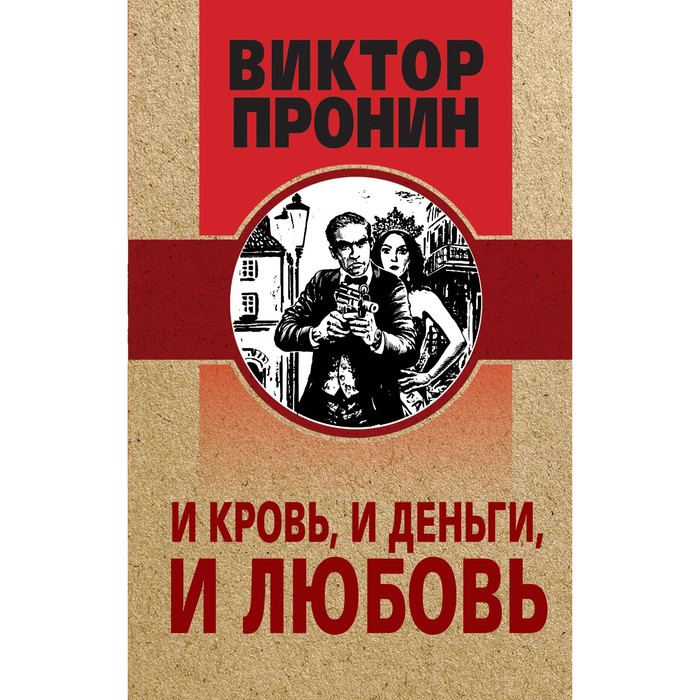 ВИКТОР ПРОНИН

И КРОВЬ, И ДЕНЬГИ, И ЛЮБОВЬ